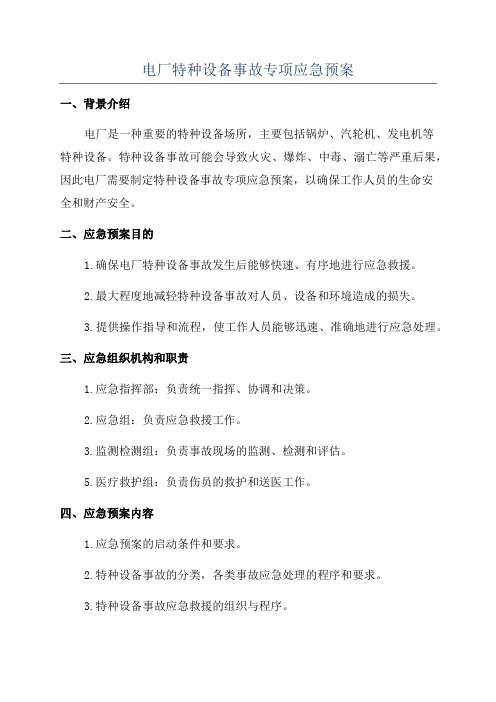 电厂特种设备事故专项应急预案

一、背景介绍

电厂是一种重要的特种设备场所，主要包括锅炉、汽轮机、发电机等特种设备。特种设备事故可能会导致火灾、爆炸、中毒、溺亡等严重后果，因此电厂需要制定特种设备事故专项应急预案，以确保工作人员的生命安全和财产安全。

二、应急预案目的

1. 确保电厂特种设备事故发生后能够快速、有序地进行应急救援。

2. 最大程度地减轻特种设备事故对人员、设备和环境造成的损失。

3. 提供操作指导和流程，使工作人员能够迅速、准确地进行应急处理。

三、应急组织机构和职责

1. 应急指挥部：负责统一指挥、协调和决策。

2. 应急组：负责应急救援工作。

3. 监测检测组：负责事故现场的监测、检测和评估。

5. 医疗救护组：负责伤员的救护和送医工作。

四、应急预案内容

1. 应急预案的启动条件和要求。

2. 特种设备事故的分类，各类事故应急处理的程序和要求。

3. 特种设备事故应急救援的组织与程序。